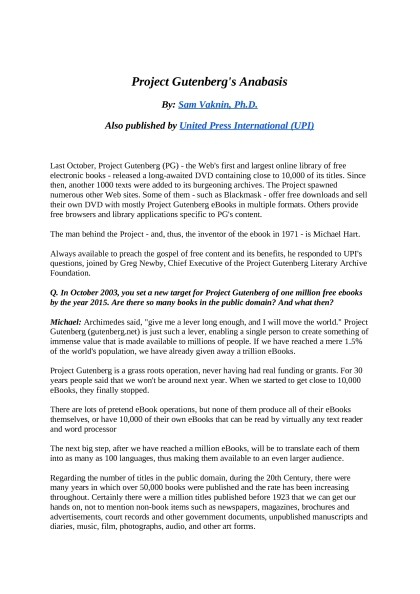 Project Gutenberg's Anabasis

By: Sam Vaknin, Ph.D.

Also published by United Press International (UPI)

Last October, Project Gutenberg (PG) - the Web's first and largest online library of free electronic books - released a long-awaited DVD containing close to 10,000 of its titles. Since then, another 1000 texts were added to its burgeoning archives. The Project spawned numerous other Web sites. Some of them - such as Blackmask - offer free downloads and sell their own DVD with mostly Project Gutenberg eBooks in multiple formats. Others provide free browsers and library applications specific to PG's content.

The man behind the Project - and, thus, the inventor of the ebook in 1971 - is Michael Hart.

Always available to preach the gospel of free content and its benefits, he responded to UPI's questions, joined by Greg Newby, Chief Executive of the Project Gutenberg Literary Archive Foundation.

Q. In October 2003, you set a new target for Project Gutenberg of one million free ebooks by the year 2015. Are there so many books in the public domain? And what then?

Michael: Archimedes said, "give me a lever long enough, and I will move the world." Project Gutenberg (gutenberg.net) is just such a lever, enabling a single person to create something of immense value that is made available to millions of people. If we have reached a mere 1.5% of the world's population, we have already given away a trillion eBooks.

Project Gutenberg is a grass roots operation, never having had real funding or grants. For 30 years people said that we won't be around next year. When we started to get close to 10,000 eBooks, they finally stopped.

There are lots of pretend eBook operations, but none of them produce all of their eBooks themselves, or have 10,000 of their own eBooks that can be read by virtually any text reader and word processor

The next big step, after we have reached a million eBooks, will be to translate each of them into as many as 100 languages, thus making them available to an even larger audience.

Regarding the number of titles in the public domain, during the 20th Century, there were many years in which over 50,000 books were published and the rate has been increasing throughout. Certainly there were a million titles published before 1923 that we can get our hands on, not to mention non-book items such as newspapers, magazines, brochures and advertisements, court records and other government documents, unpublished manuscripts and diaries, music, film, photographs, audio, and other art forms.